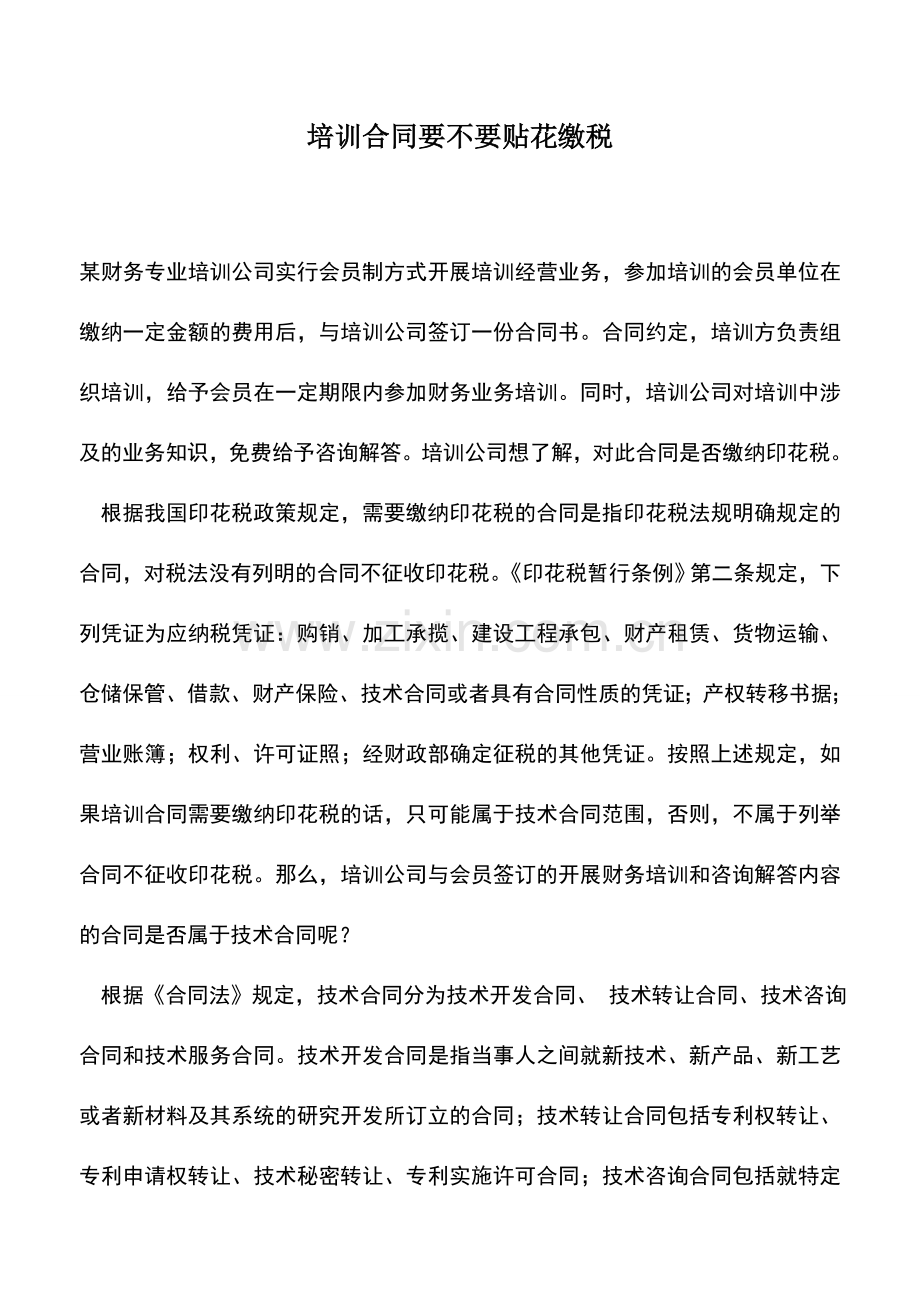 培训合同要不要贴花缴税

某财务专业培训公司实行会员制方式开展培训经营业务，参加培训的会员单位在缴纳一定金额的费用后，与培训公司签订一份合同书。合同约定，培训方负责组织培训，给予会员在一定期限内参加财务业务培训。同时，培训公司对培训中涉及的业务知识，免费给予咨询解答。培训公司想了解，对此合同是否缴纳印花税。

根据我国印花税政策规定，需要缴纳印花税的合同是指印花税法规明确规定的合同，对税法没有列明的合同不征收印花税。《印花税暂行条例》第二条规定，下列凭证为应纳税凭证：购销、加工承揽、建设工程承包、财产租赁、货物运输、仓储保管、借款、财产保险、技术合同或者具有合同性质的凭证；产权转移书据；营业账簿；权利、许可证照；经财政部确定征税的其他凭证。按照上述规定，如果培训合同需要缴纳印花税的话，只可能属于技术合同范围，否则，不属于列举合同不征收印花税。那么，培训公司与会员签订的开展财务培训和咨询解答内容的合同是否属于技术合同呢？

根据《合同法》规定，技术合同分为技术开发合同、 技术转让合同、技术咨询合同和技术服务合同。技术开发合同是指当事人之间就新技术、新产品、新工艺或者新材料及其系统的研究开发所订立的合同；技术转让合同包括专利权转让、专利申请权转让、技术秘密转让、专利实施许可合同；技术咨询合同包括就特定

www.zixin.com.cn